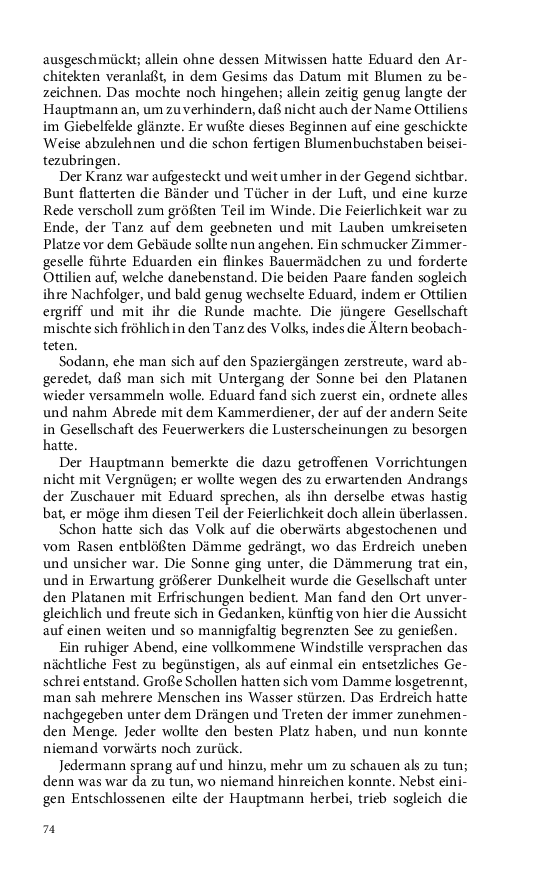 ausgeschmückt; allein ohne dessen Mitwissen hatte Eduard den Architekten veranlaßt, in dem Gesims das Datum mit Blumen zu bezeichnen. Das mochte noch hingehen; allein zeitig genug langte der Hauptmann an, um zu verhindern, daß nicht auch der Name Ottiliens im Giebelfelde glänzte. Er wußte dieses Beginnen auf eine geschickte Weise abzulehnen und die schon fertigen Blumenbuchstaben beiseitezubringen.

Der Kranz war aufgesteckt und weit umher in der Gegend sichtbar. Bunt flatterten die Bänder und Tücher in der Luft, und eine kurze Rede verscholl zum größten Teil im Winde. Die Feierlichkeit war zu Ende, der Tanz auf dem geebneten und mit Lauben umkreiseten Platze vor dem Gebäude sollte nun angehen. Ein schmucker Zimmergeselle führte Eduarden ein flinkes Bauermädchen zu und forderte Ottilien auf, welche danebenstand. Die beiden Paare fanden sogleich ihre Nachfolger, und bald genug wechselte Eduard, indem er Ottilien ergriff und mit ihr die Runde machte. Die jüngere Gesellschaft mischte sich fröhlich in den Tanz des Volks, indes die Ältern beobachteten.

Sodann, ehe man sich auf den Spaziergängen zerstreute, ward abgeredet, daß man sich mit Untergang der Sonne bei den Platanen wieder versammeln wolle. Eduard fand sich zuerst ein, ordnete alles und nahm Abrede mit dem Kammerdiener, der auf der andern Seite in Gesellschaft des Feuerwerkers die Lusterscheinungen zu besorgen hatte.

Der Hauptmann bemerkte die dazu getroffenen Vorrichtungen nicht mit Vergnügen; er wollte wegen des zu erwartenden Andrangs der Zuschauer mit Eduard sprechen, als ihn derselbe etwas hastig bat, er möge ihm diesen Teil der Feierlichkeit doch allein überlassen.

Schon hatte sich das Volk auf die oberwärts abgestochenen und vom Rasen entblößten Dämme gedrängt, wo das Erdreich uneben und unsicher war. Die Sonne ging unter, die Dämmerung trat ein, und in Erwartung größerer Dunkelheit wurde die Gesellschaft unter den Platanen mit Erfrischungen bedient. Man fand den Ort unvergleichlich und freute sich in Gedanken, künftig von hier die Aussicht auf einen weiten und so mannigfaltig begrenzten See zu genießen.

Ein ruhiger Abend, eine vollkommene Windstille versprachen das nächtliche Fest zu begünstigen, als auf einmal ein entsetzliches Geschrei entstand. Große Schollen hatten sich vom Damme losgetrennt, man sah mehrere Menschen ins Wasser stürzen. Das Erdreich hatte nachgegeben unter dem Drängen und Treten der immer zunehmenden Menge. Jeder wollte den besten Platz haben, und nun konnte niemand vorwärts noch zurück.

Jedermann sprang auf und hinzu, mehr um zu schauen als zu tun; denn was war da zu tun, wo niemand hinreichen konnte. Nebst einigen Entschlossenen eilte der Hauptmann herbei, trieb sogleich die

74